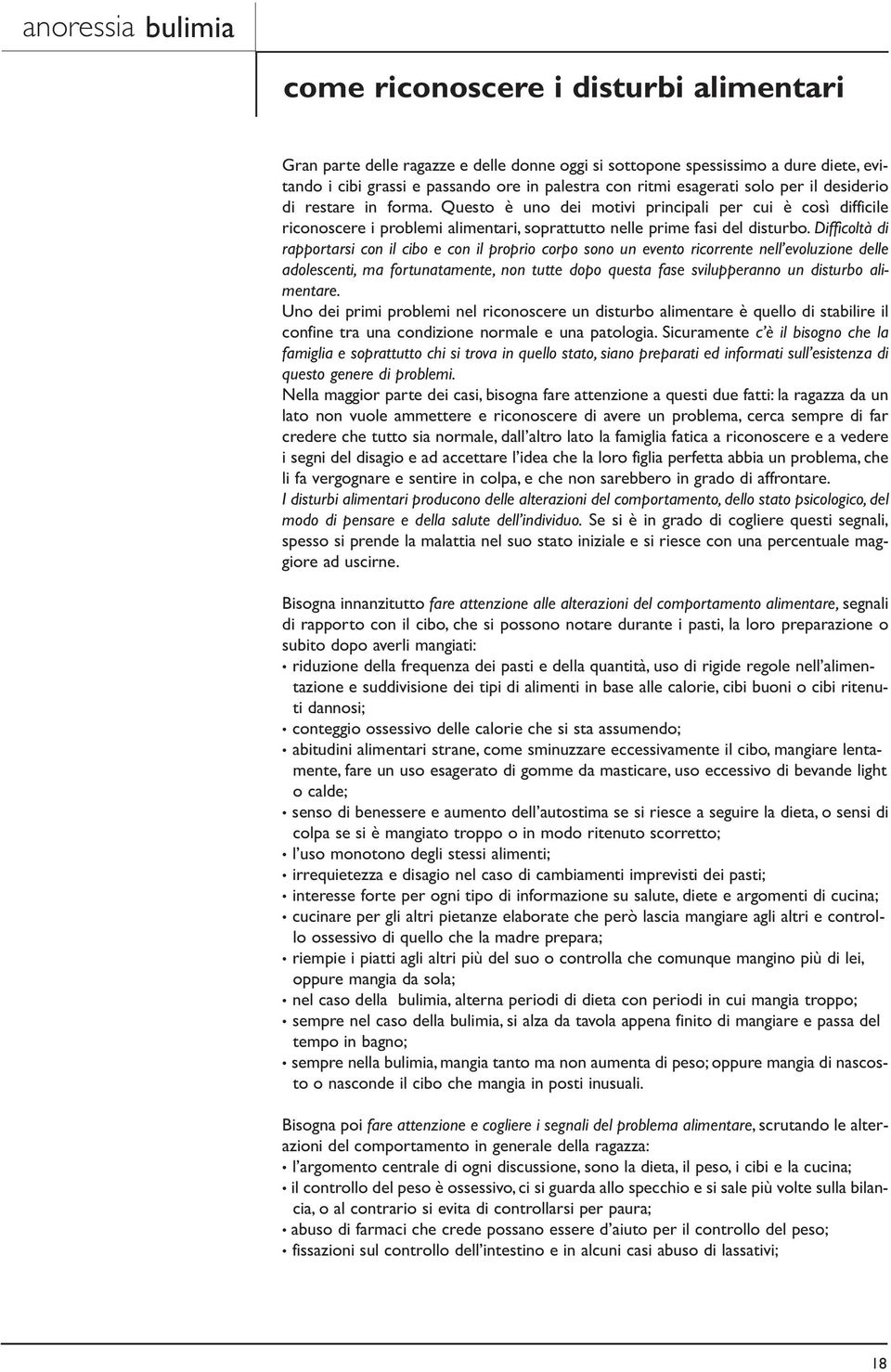 anoressia bulimia

come riconoscere i disturbi alimentari

Gran parte delle ragazze e delle donne oggi si sottopone spessissimo a dure diete, evitando i cibi grassi e passando ore in palestra con ritmi esagerati solo per il desiderio di restare in forma. Questo è uno dei motivi principali per cui è così difficile riconoscere i problemi alimentari, soprattutto nelle prime fasi del disturbo. Difficoltà di rapportarsi con il cibo e con il proprio corpo sono un evento ricorrente nell'evoluzione delle adolescenti, ma fortunatamente, non tutte dopo questa fase svilupperanno un disturbo alimentare.
Uno dei primi problemi nel riconoscere un disturbo alimentare è quello di stabilire il confine tra una condizione normale e una patologia. Sicuramente c'è il bisogno che la famiglia e soprattutto chi si trova in quello stato, siano preparati ed informati sull'esistenza di questo genere di problemi.
Nella maggior parte dei casi, bisogna fare attenzione a questi due fatti: la ragazza da un lato non vuole ammettere e riconoscere di avere un problema, cerca sempre di far credere che tutto sia normale, dall'altro lato la famiglia fatica a riconoscere e a vedere i segni del disagio e ad accettare l'idea che la loro figlia perfetta abbia un problema, che li fa vergognare e sentire in colpa, e che non sarebbero in grado di affrontare.
I disturbi alimentari producono delle alterazioni del comportamento, dello stato psicologico, del modo di pensare e della salute dell'individuo. Se si è in grado di cogliere questi segnali, spesso si prende la malattia nel suo stato iniziale e si riesce con una percentuale maggiore ad uscirne.

Bisogna innanzitutto fare attenzione alle alterazioni del comportamento alimentare, segnali di rapporto con il cibo, che si possono notare durante i pasti, la loro preparazione o subito dopo averli mangiati:
• riduzione della frequenza dei pasti e della quantità, uso di rigide regole nell'alimentazione e suddivisione dei tipi di alimenti in base alle calorie, cibi buoni o cibi ritenuti dannosi;
• conteggio ossessivo delle calorie che si sta assumendo;
• abitudini alimentari strane, come sminuzzare eccessivamente il cibo, mangiare lentamente, fare un uso esagerato di gomme da masticare, uso eccessivo di bevande light o calde;
• senso di benessere e aumento dell'autostima se si riesce a seguire la dieta, o sensi di colpa se si è mangiato troppo o in modo ritenuto scorretto;
• l'uso monotono degli stessi alimenti;
• irrequietezza e disagio nel caso di cambiamenti imprevisti dei pasti;
• interesse forte per ogni tipo di informazione su salute, diete e argomenti di cucina;
• cucinare per gli altri pietanze elaborate che però lascia mangiare agli altri e controllo ossessivo di quello che la madre prepara;
• riempie i piatti agli altri più del suo o controlla che comunque mangino più di lei, oppure mangia da sola;
• nel caso della bulimia, alterna periodi di dieta con periodi in cui mangia troppo;
• sempre nel caso della bulimia, si alza da tavola appena finito di mangiare e passa del tempo in bagno;
• sempre nella bulimia, mangia tanto ma non aumenta di peso; oppure mangia di nascosto o nasconde il cibo che mangia in posti inusuali.

Bisogna poi fare attenzione e cogliere i segnali del problema alimentare, scrutando le alterazioni del comportamento in generale della ragazza:
• l'argomento centrale di ogni discussione, sono la dieta, il peso, i cibi e la cucina;
• il controllo del peso è ossessivo, ci si guarda allo specchio e si sale più volte sulla bilancia, o al contrario si evita di controllarsi per paura;
• abuso di farmaci che crede possano essere d'aiuto per il controllo del peso;
• fissazioni sul controllo dell'intestino e in alcuni casi abuso di lassativi;

18